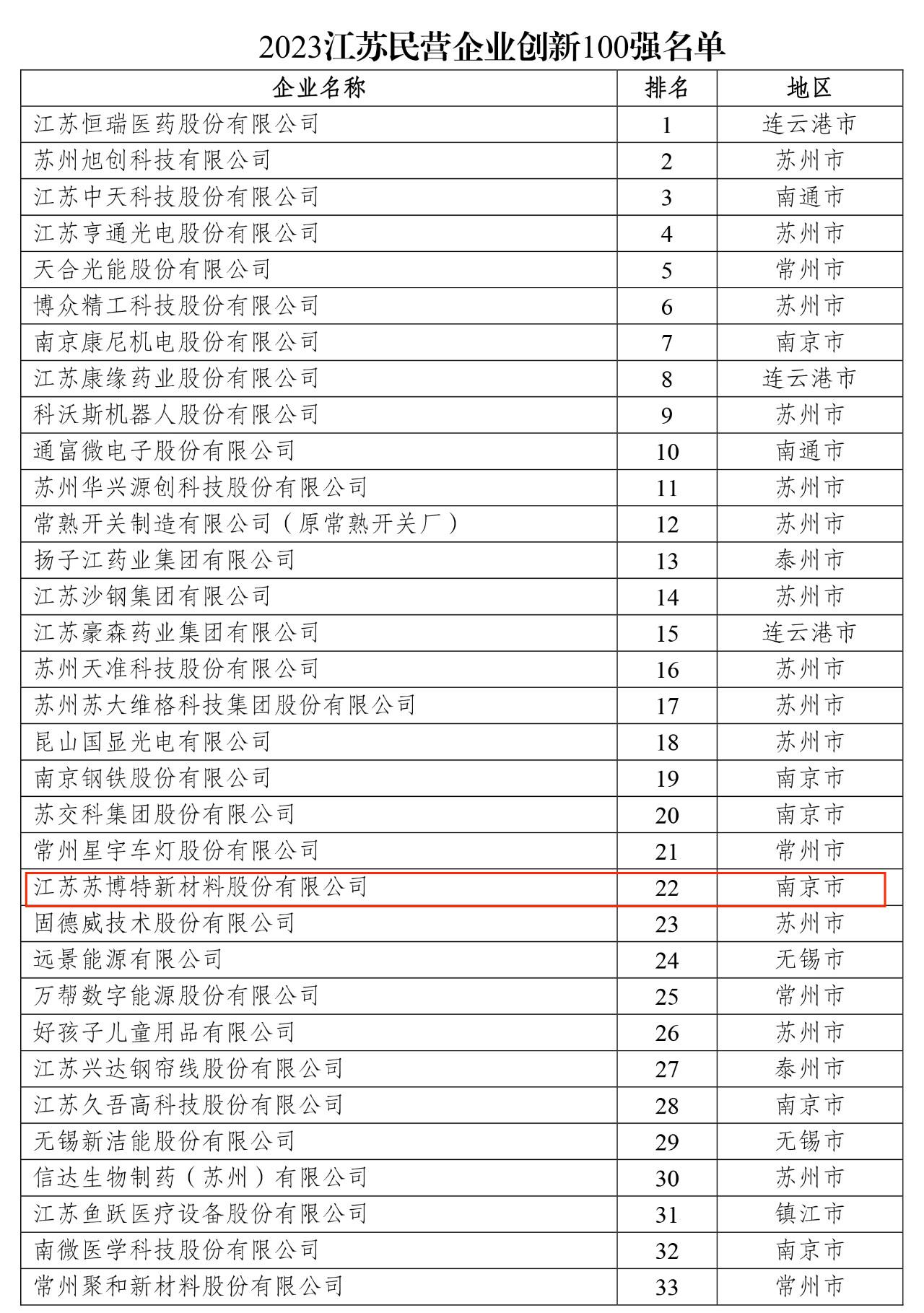 2023江苏民营企业创新100强名单

| 企业名称 | 排名 | 地区 |
|---|---|---|
| 江苏恒瑞医药股份有限公司 | 1 | 连云港市 |
| 苏州旭创科技有限公司 | 2 | 苏州市 |
| 江苏中天科技股份有限公司 | 3 | 南通市 |
| 江苏亨通光电股份有限公司 | 4 | 苏州市 |
| 天合光能股份有限公司 | 5 | 常州市 |
| 博众精工科技股份有限公司 | 6 | 苏州市 |
| 南京康尼机电股份有限公司 | 7 | 南京市 |
| 江苏康缘药业股份有限公司 | 8 | 连云港市 |
| 科沃斯机器人股份有限公司 | 9 | 苏州市 |
| 通富微电子股份有限公司 | 10 | 南通市 |
| 苏州华兴源创科技股份有限公司 | 11 | 苏州市 |
| 常熟开关制造有限公司（原常熟开关厂） | 12 | 苏州市 |
| 扬子江药业集团有限公司 | 13 | 泰州市 |
| 江苏沙钢集团有限公司 | 14 | 苏州市 |
| 江苏豪森药业集团有限公司 | 15 | 连云港市 |
| 苏州天准科技股份有限公司 | 16 | 苏州市 |
| 苏州苏大维格科技集团股份有限公司 | 17 | 苏州市 |
| 昆山国显光电有限公司 | 18 | 苏州市 |
| 南京钢铁股份有限公司 | 19 | 南京市 |
| 苏交科集团股份有限公司 | 20 | 南京市 |
| 常州星宇车灯股份有限公司 | 21 | 常州市 |
| 江苏苏博特新材料股份有限公司 | 22 | 南京市 |
| 固德威技术股份有限公司 | 23 | 苏州市 |
| 远景能源有限公司 | 24 | 无锡市 |
| 万帮数字能源股份有限公司 | 25 | 常州市 |
| 好孩子儿童用品有限公司 | 26 | 苏州市 |
| 江苏兴达钢帘线股份有限公司 | 27 | 泰州市 |
| 江苏久吾高科技股份有限公司 | 28 | 南京市 |
| 无锡新洁能股份有限公司 | 29 | 无锡市 |
| 信达生物制药（苏州）有限公司 | 30 | 苏州市 |
| 江苏鱼跃医疗设备股份有限公司 | 31 | 镇江市 |
| 南微医学科技股份有限公司 | 32 | 南京市 |
| 常州聚和新材料股份有限公司 | 33 | 常州市 |